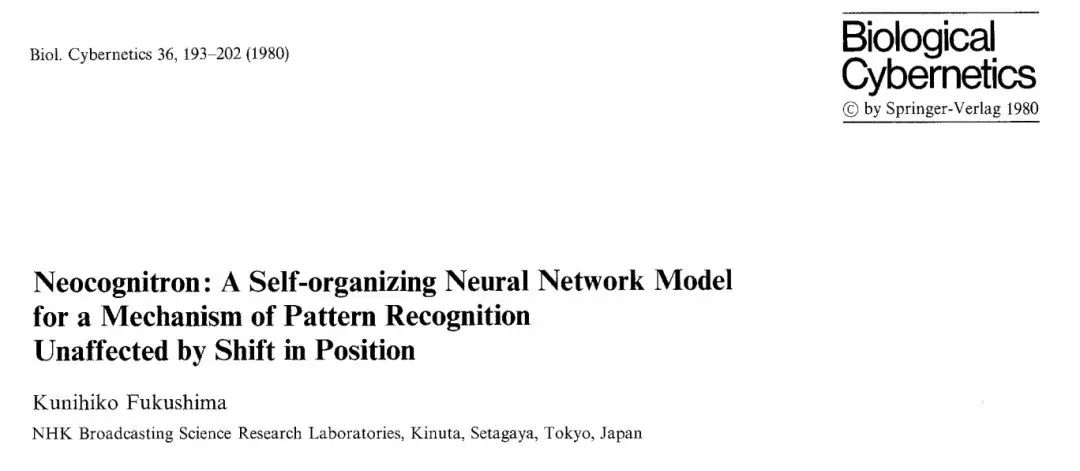 Biol. Cybernetics 36, 193–202 (1980)

Biological
Cybernetics
© by Springer-Verlag 1980

Neocognitron: A Self-organizing Neural Network Model
for a Mechanism of Pattern Recognition
Unaffected by Shift in Position

Kunihiko Fukushima

NHK Broadcasting Science Research Laboratories, Kinuta, Setagaya, Tokyo, Japan